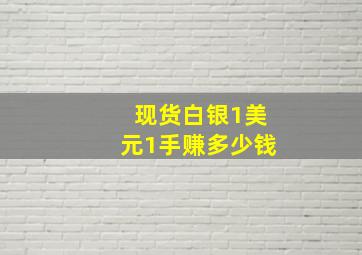 现货白银1美元1手赚多少钱